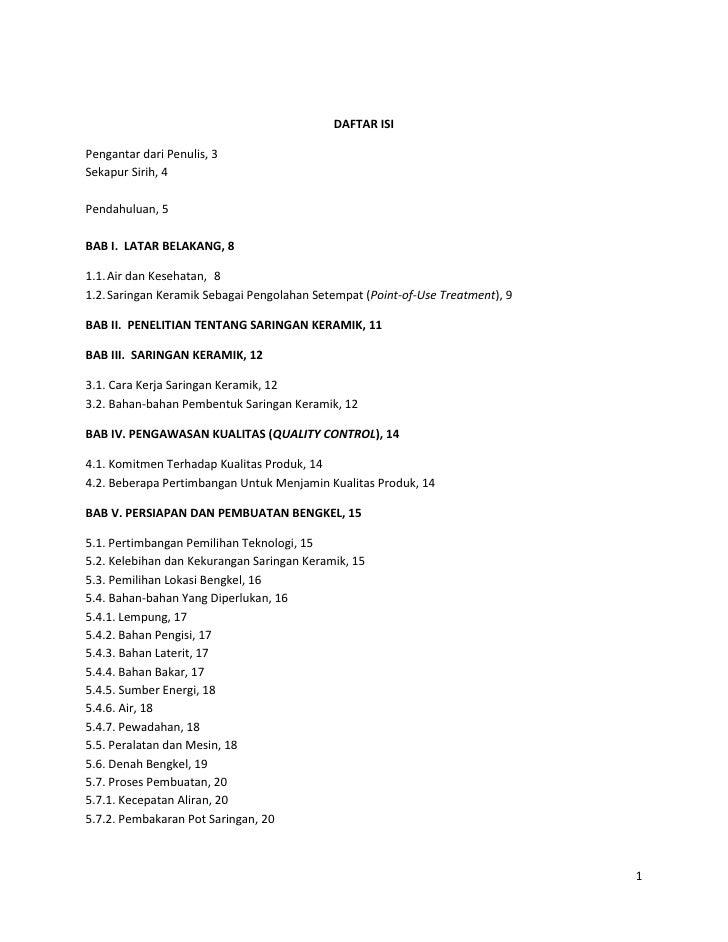 DAFTAR ISI

Pengantar dari Penulis, 3
Sekapur Sirih, 4

Pendahuluan, 5

BAB I. LATAR BELAKANG, 8

1.1. Air dan Kesehatan, 8
1.2. Saringan Keramik Sebagai Pengolahan Setempat (Point-of-Use Treatment), 9

BAB II. PENELITIAN TENTANG SARINGAN KERAMIK, 11

BAB III. SARINGAN KERAMIK, 12

3.1. Cara Kerja Saringan Keramik, 12
3.2. Bahan-bahan Pembentuk Saringan Keramik, 12

BAB IV. PENGAWASAN KUALITAS (QUALITY CONTROL), 14

4.1. Komitmen Terhadap Kualitas Produk, 14
4.2. Beberapa Pertimbangan Untuk Menjamin Kualitas Produk, 14

BAB V. PERSIAPAN DAN PEMBUATAN BENGKEL, 15

5.1. Pertimbangan Pemilihan Teknologi, 15
5.2. Kelebihan dan Kekurangan Saringan Keramik, 15
5.3. Pemilihan Lokasi Bengkel, 16
5.4. Bahan-bahan Yang Diperlukan, 16
5.4.1. Lempung, 17
5.4.2. Bahan Pengisi, 17
5.4.3. Bahan Laterit, 17
5.4.4. Bahan Bakar, 17
5.4.5. Sumber Energi, 18
5.4.6. Air, 18
5.4.7. Pewadahan, 18
5.5. Peralatan dan Mesin, 18
5.6. Denah Bengkel, 19
5.7. Proses Pembuatan, 20
5.7.1. Kecepatan Aliran, 20
5.7.2. Pembakaran Pot Saringan, 20

1